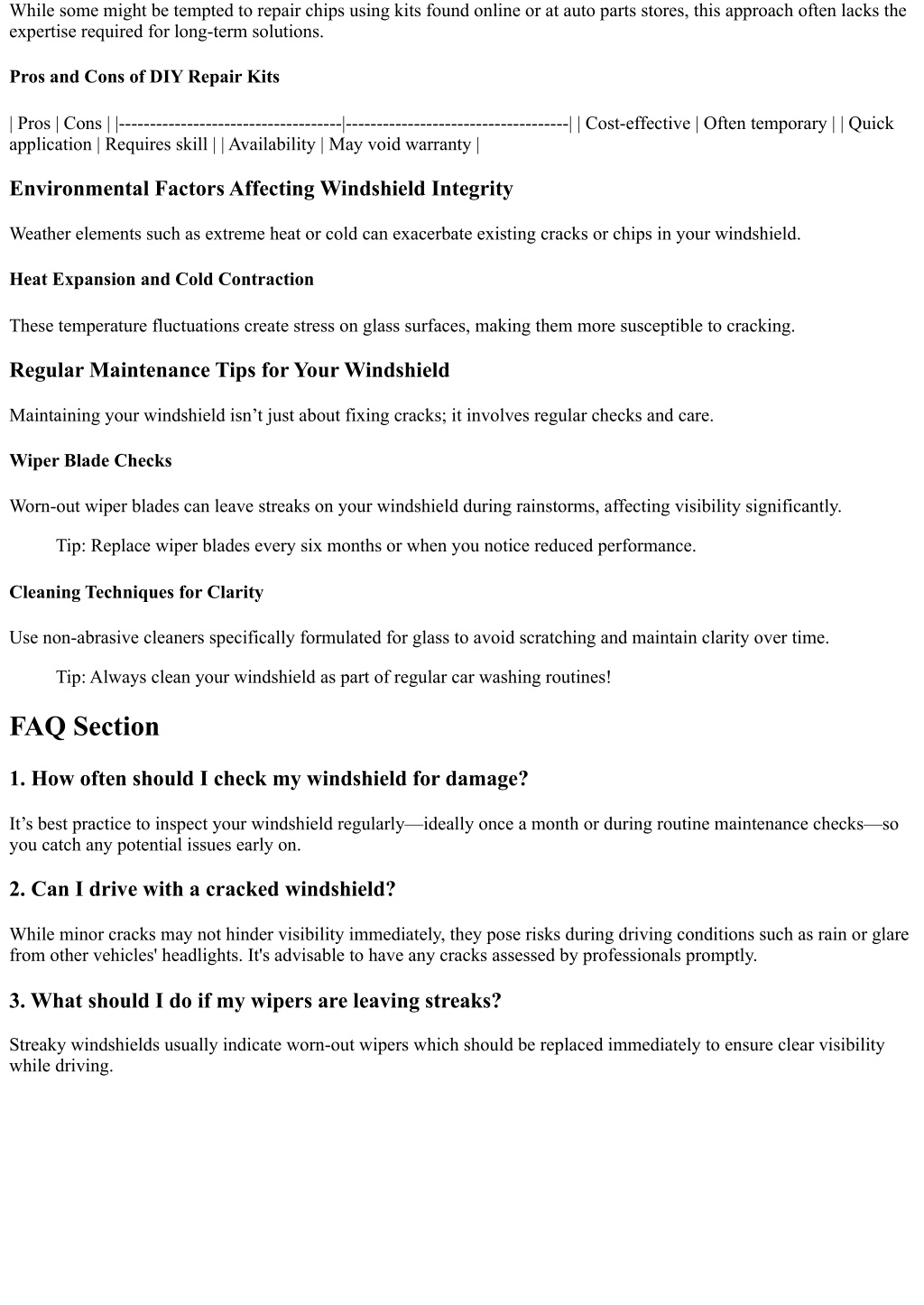 While some might be tempted to repair chips using kits found online or at auto parts stores, this approach often lacks the expertise required for long-term solutions.

Pros and Cons of DIY Repair Kits

| Pros | Cons | |------------------------------------|------------------------------------| | Cost-effective | Often temporary | | Quick application | Requires skill | | Availability | May void warranty |

Environmental Factors Affecting Windshield Integrity

Weather elements such as extreme heat or cold can exacerbate existing cracks or chips in your windshield.

Heat Expansion and Cold Contraction

These temperature fluctuations create stress on glass surfaces, making them more susceptible to cracking.

Regular Maintenance Tips for Your Windshield

Maintaining your windshield isn't just about fixing cracks; it involves regular checks and care.

Wiper Blade Checks

Worn-out wiper blades can leave streaks on your windshield during rainstorms, affecting visibility significantly.

Tip: Replace wiper blades every six months or when you notice reduced performance.

Cleaning Techniques for Clarity

Use non-abrasive cleaners specifically formulated for glass to avoid scratching and maintain clarity over time.

Tip: Always clean your windshield as part of regular car washing routines!

FAQ Section

1. How often should I check my windshield for damage?

It's best practice to inspect your windshield regularly—ideally once a month or during routine maintenance checks—so you catch any potential issues early on.

2. Can I drive with a cracked windshield?

While minor cracks may not hinder visibility immediately, they pose risks during driving conditions such as rain or glare from other vehicles' headlights. It's advisable to have any cracks assessed by professionals promptly.

3. What should I do if my wipers are leaving streaks?

Streaky windshields usually indicate worn-out wipers which should be replaced immediately to ensure clear visibility while driving.